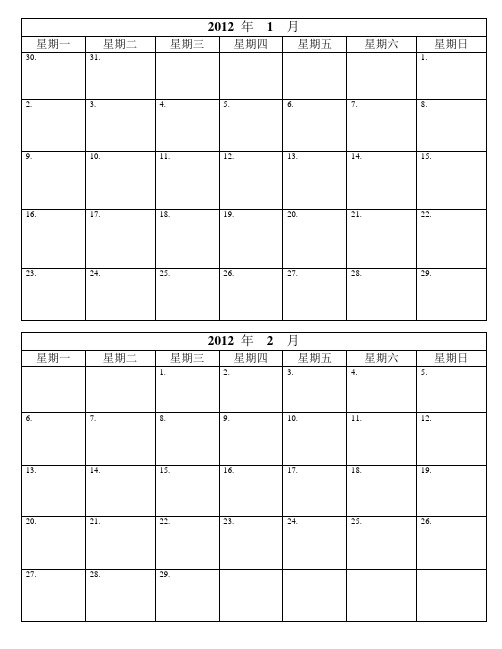 2012 年 1 月

| 星期一 | 星期二 | 星期三 | 星期四 | 星期五 | 星期六 | 星期日 |
|---|---|---|---|---|---|---|
| 30. | 31. | | | | | 1. |
| 2. | 3. | 4. | 5. | 6. | 7. | 8. |
| 9. | 10. | 11. | 12. | 13. | 14. | 15. |
| 16. | 17. | 18. | 19. | 20. | 21. | 22. |
| 23. | 24. | 25. | 26. | 27. | 28. | 29. |

2012 年 2 月

| 星期一 | 星期二 | 星期三 | 星期四 | 星期五 | 星期六 | 星期日 |
|---|---|---|---|---|---|---|
| | | 1. | 2. | 3. | 4. | 5. |
| 6. | 7. | 8. | 9. | 10. | 11. | 12. |
| 13. | 14. | 15. | 16. | 17. | 18. | 19. |
| 20. | 21. | 22. | 23. | 24. | 25. | 26. |
| 27. | 28. | 29. | | | | |